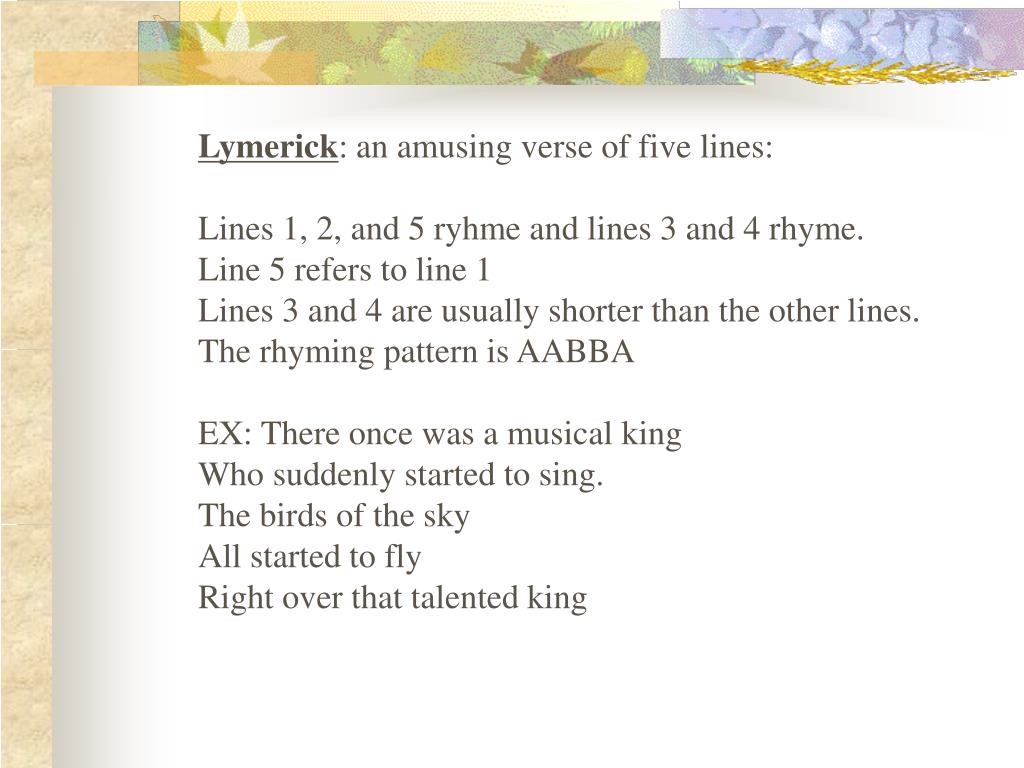 Lymerick: an amusing verse of five lines:

Lines 1, 2, and 5 ryhme and lines 3 and 4 rhyme.
Line 5 refers to line 1
Lines 3 and 4 are usually shorter than the other lines.
The rhyming pattern is AABBA

EX: There once was a musical king
Who suddenly started to sing.
The birds of the sky
All started to fly
Right over that talented king